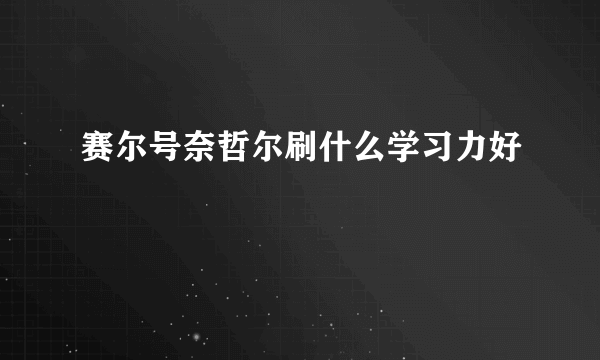 赛尔号奈哲尔刷什么学习力好